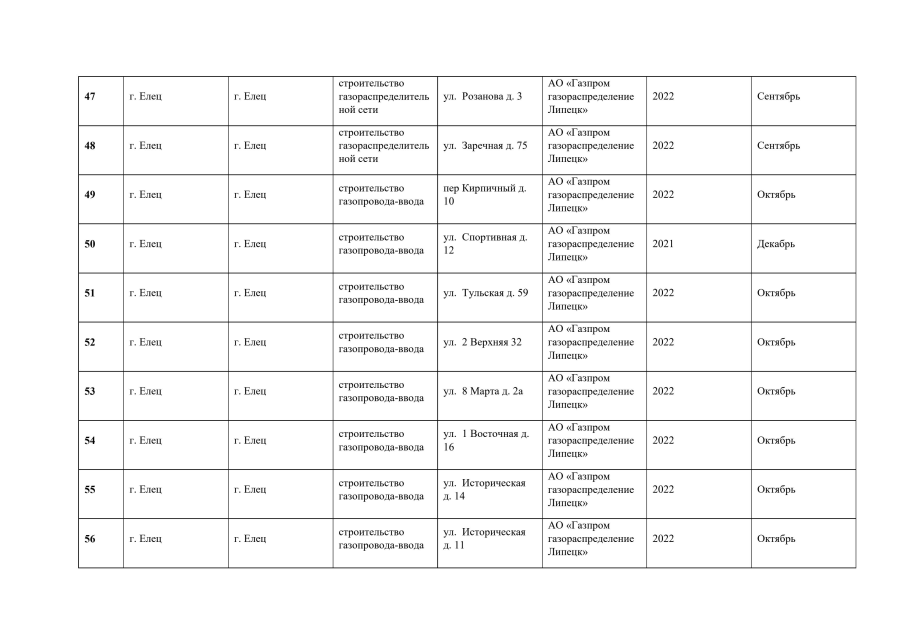 | 47 | г. Елец | г. Елец | строительство газораспределительной сети | ул. Розанова д. 3 | АО «Газпром газораспределение Липецк» | 2022 | Сентябрь |
|---|---|---|---|---|---|---|---|
| 48 | г. Елец | г. Елец | строительство газораспределительной сети | ул. Заречная д. 75 | АО «Газпром газораспределение Липецк» | 2022 | Сентябрь |
| 49 | г. Елец | г. Елец | строительство газопровода-ввода | пер Кирпичный д. 10 | АО «Газпром газораспределение Липецк» | 2022 | Октябрь |
| 50 | г. Елец | г. Елец | строительство газопровода-ввода | ул. Спортивная д. 12 | АО «Газпром газораспределение Липецк» | 2021 | Декабрь |
| 51 | г. Елец | г. Елец | строительство газопровода-ввода | ул. Тульская д. 59 | АО «Газпром газораспределение Липецк» | 2022 | Октябрь |
| 52 | г. Елец | г. Елец | строительство газопровода-ввода | ул. 2 Верхняя 32 | АО «Газпром газораспределение Липецк» | 2022 | Октябрь |
| 53 | г. Елец | г. Елец | строительство газопровода-ввода | ул. 8 Марта д. 2а | АО «Газпром газораспределение Липецк» | 2022 | Октябрь |
| 54 | г. Елец | г. Елец | строительство газопровода-ввода | ул. 1 Восточная д. 16 | АО «Газпром газораспределение Липецк» | 2022 | Октябрь |
| 55 | г. Елец | г. Елец | строительство газопровода-ввода | ул. Историческая д. 14 | АО «Газпром газораспределение Липецк» | 2022 | Октябрь |
| 56 | г. Елец | г. Елец | строительство газопровода-ввода | ул. Историческая д. 11 | АО «Газпром газораспределение Липецк» | 2022 | Октябрь |